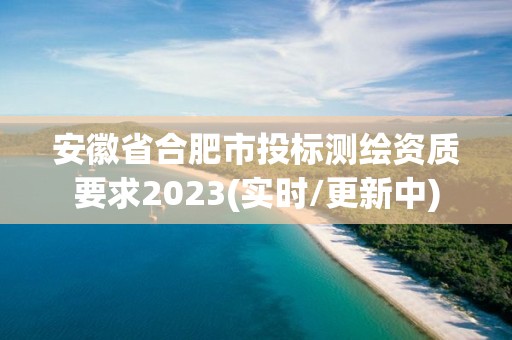 安徽省合肥市投标测绘资质要求2023(实时/更新中)